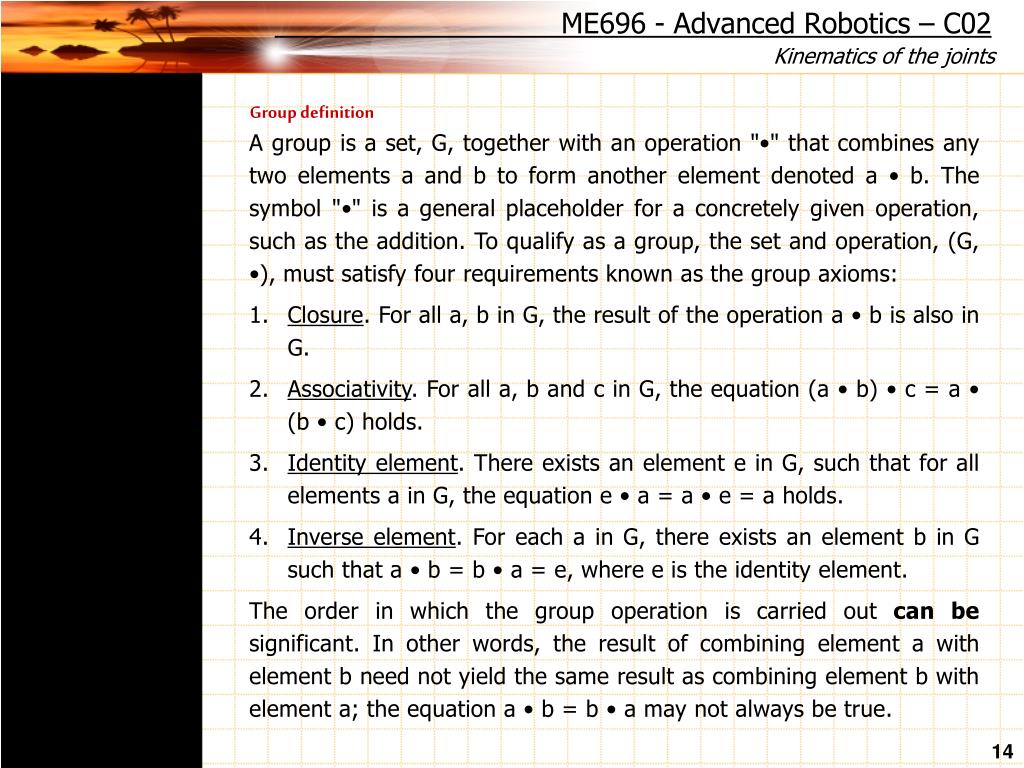 ME696 - Advanced Robotics – C02
Kinematics of the joints

Group definition

A group is a set, G, together with an operation "•" that combines any two elements a and b to form another element denoted a • b. The symbol "•" is a general placeholder for a concretely given operation, such as the addition. To qualify as a group, the set and operation, (G, •), must satisfy four requirements known as the group axioms:

1. Closure. For all a, b in G, the result of the operation a • b is also in G.

2. Associativity. For all a, b and c in G, the equation (a • b) • c = a • (b • c) holds.

3. Identity element. There exists an element e in G, such that for all elements a in G, the equation e • a = a • e = a holds.

4. Inverse element. For each a in G, there exists an element b in G such that a • b = b • a = e, where e is the identity element.

The order in which the group operation is carried out can be significant. In other words, the result of combining element a with element b need not yield the same result as combining element b with element a; the equation a • b = b • a may not always be true.

14